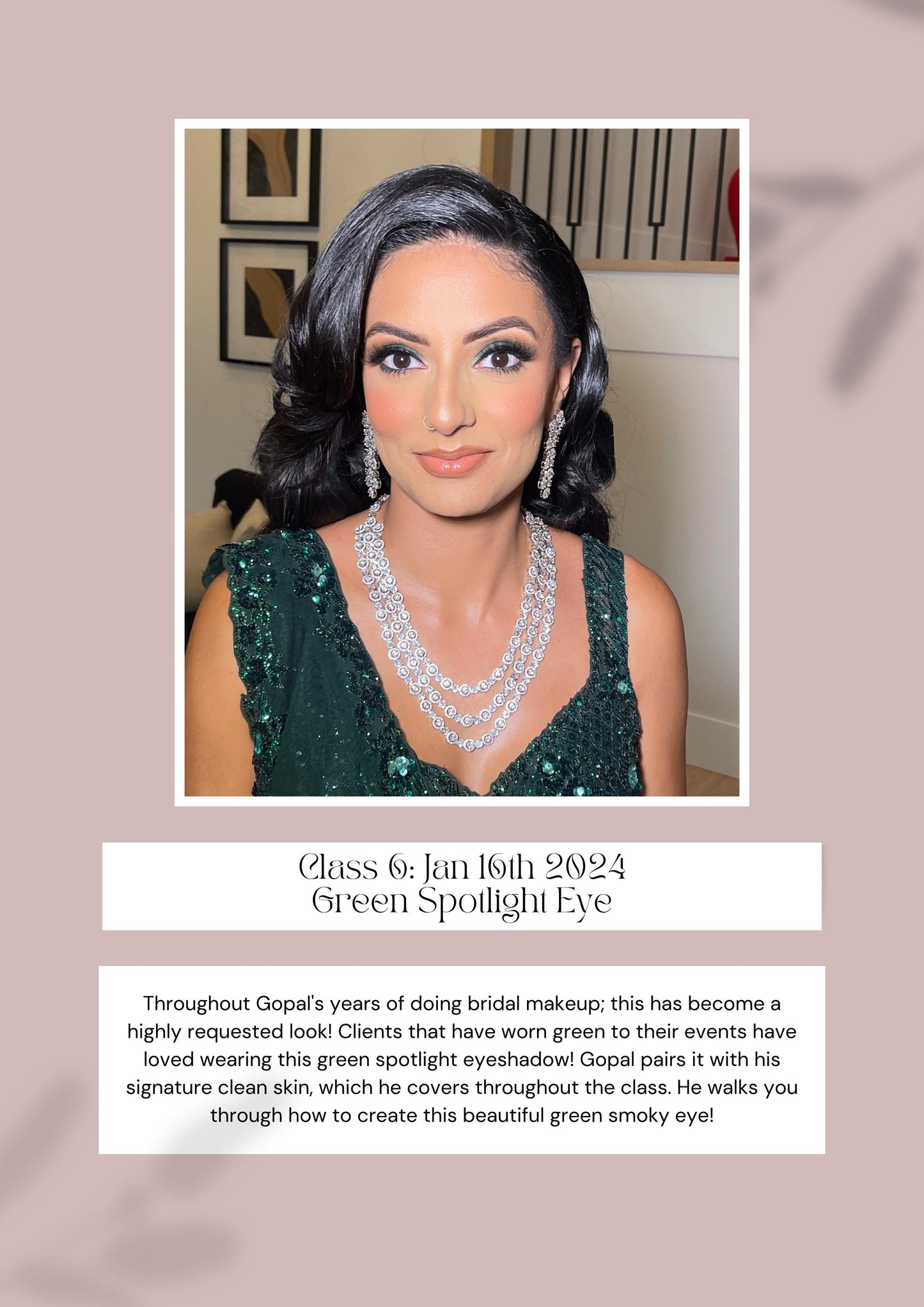 Class 6: Jan 16th 2024
Green Spotlight Eye

Throughout Gopal's years of doing bridal makeup; this has become a highly requested look! Clients that have worn green to their events have loved wearing this green spotlight eyeshadow! Gopal pairs it with his signature clean skin, which he covers throughout the class. He walks you through how to create this beautiful green smoky eye!